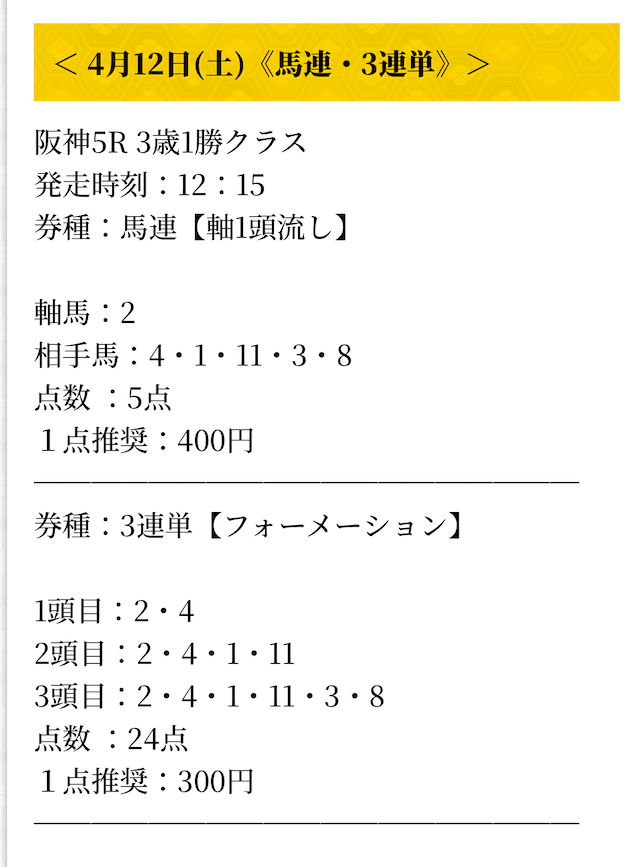 ＜ 4月12日(土)《馬連・3連単》＞

阪神5R 3歳1勝クラス
発走時刻：12：15
券種：馬連【軸1頭流し】

軸馬：2
相手馬：4・1・11・3・8
点数 ：5点
１点推奨：400円
――――――――――――――――――――

券種：3連単【フォーメーション】

1頭目：2・4
2頭目：2・4・1・11
3頭目：2・4・1・11・3・8
点数 ：24点
１点推奨：300円
――――――――――――――――――――